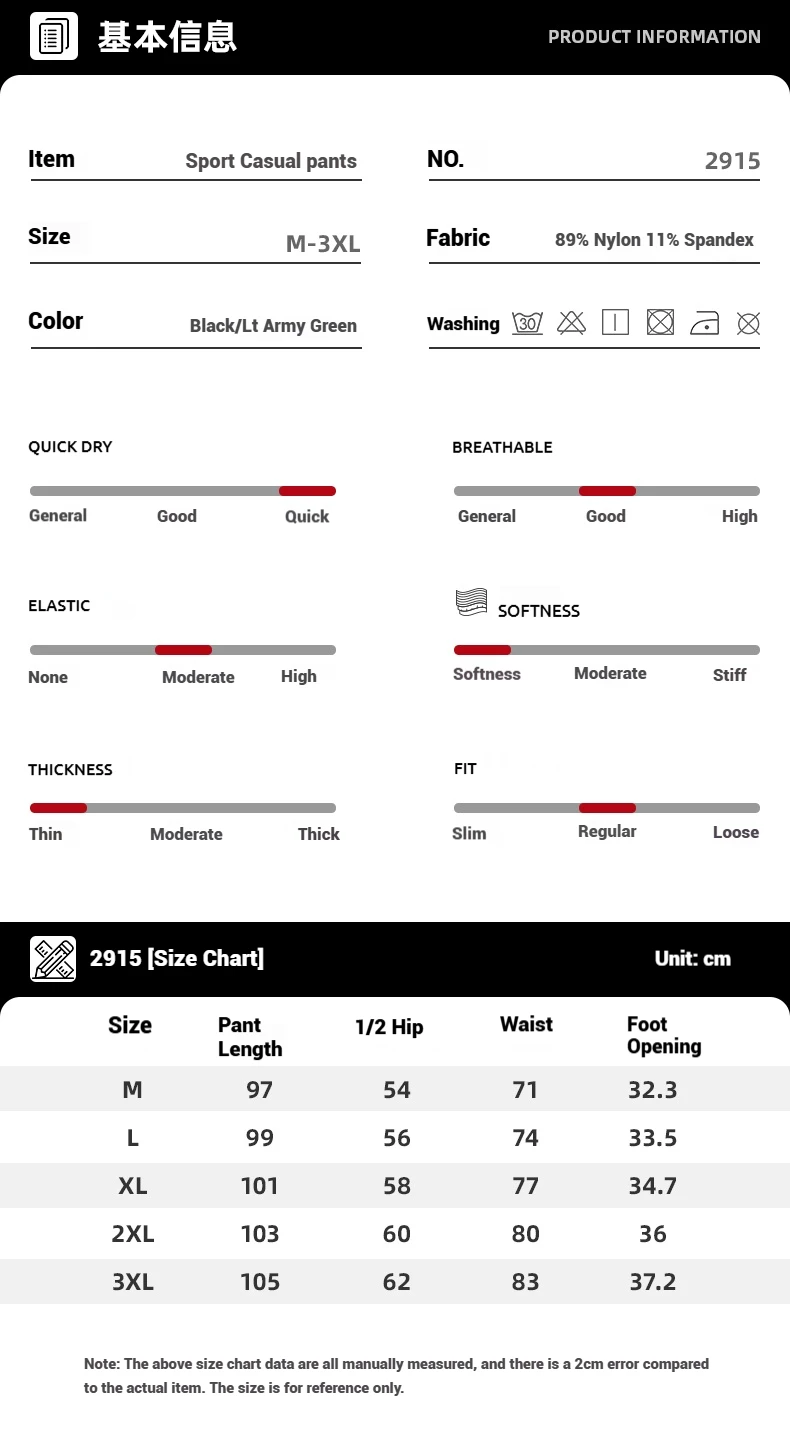 基本信息

PRODUCT INFORMATION

Item Sport Casual pants

NO. 2915

Size M-3XL

Fabric 89% Nylon 11% Spandex

Color Black/Lt Army Green

Washing 30

QUICK DRY

General Good Quick

BREATHABLE

General Good High

ELASTIC

None Moderate High

SOFTNESS

Softness Moderate Stiff

THICKNESS

Thin Moderate Thick

FIT

Slim Regular Loose

2915 [Size Chart]

Unit: cm

| Size | Pant Length | 1/2 Hip | Waist | Foot Opening |
|---|---|---|---|---|
| M | 97 | 54 | 71 | 32.3 |
| L | 99 | 56 | 74 | 33.5 |
| XL | 101 | 58 | 77 | 34.7 |
| 2XL | 103 | 60 | 80 | 36 |
| 3XL | 105 | 62 | 83 | 37.2 |

Note: The above size chart data are all manually measured, and there is a 2cm error compared to the actual item. The size is for reference only.